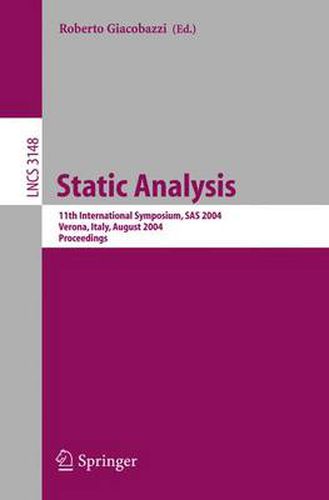 Roberto Giacobazzi (Ed.)

LNCS 3148

Static Analysis

11th International Symposium, SAS 2004
Verona, Italy, August 2004
Proceedings

Springer